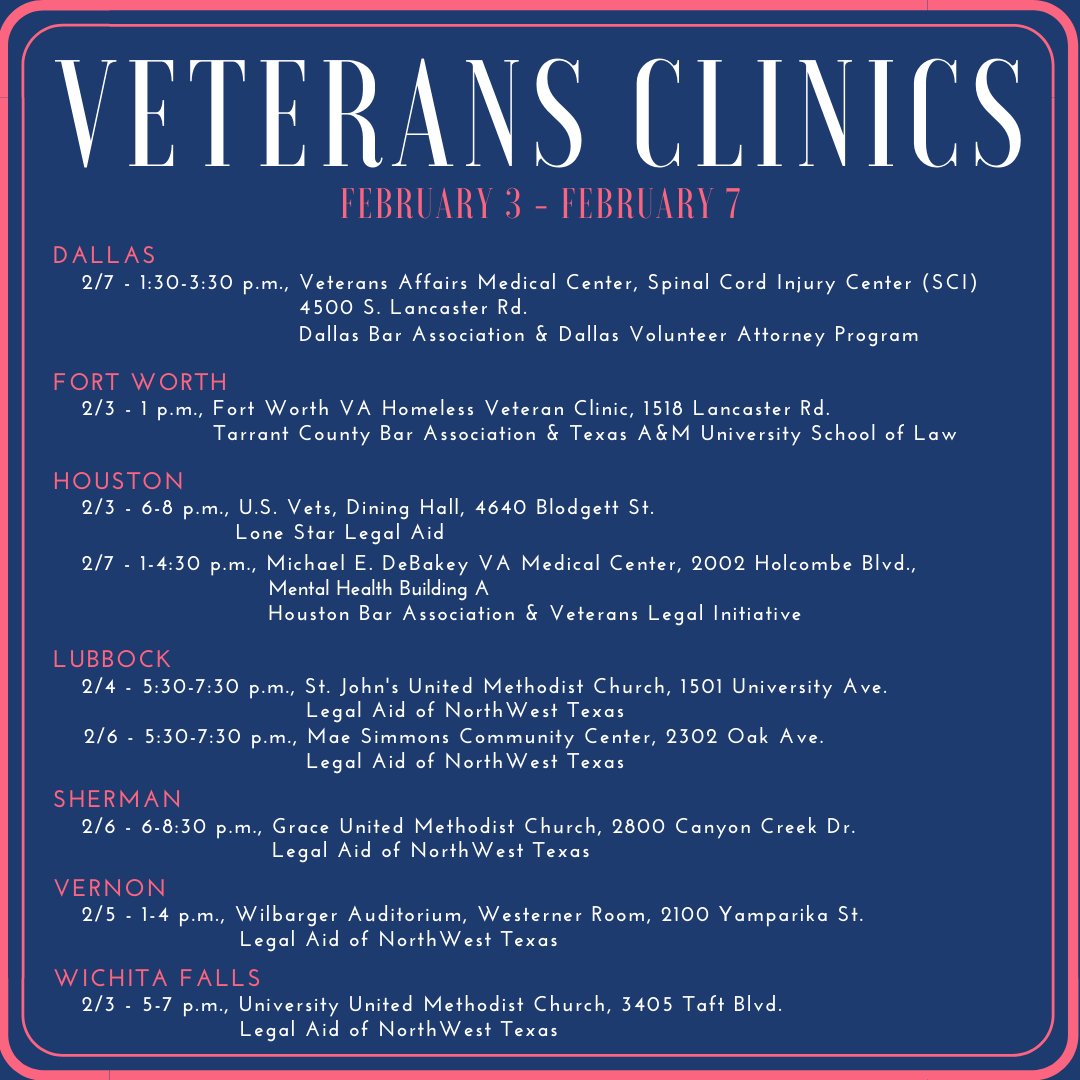 VETERANS CLINICS
FEBRUARY 3 - FEBRUARY 7

DALLAS
2/7 - 1:30-3:30 p.m., Veterans Affairs Medical Center, Spinal Cord Injury Center (SCI)
4500 S. Lancaster Rd.
Dallas Bar Association & Dallas Volunteer Attorney Program

FORT WORTH
2/3 - 1 p.m., Fort Worth VA Homeless Veteran Clinic, 1518 Lancaster Rd.
Tarrant County Bar Association & Texas A&M University School of Law

HOUSTON
2/3 - 6-8 p.m., U.S. Vets, Dining Hall, 4640 Blodgett St.
Lone Star Legal Aid
2/7 - 1-4:30 p.m., Michael E. DeBakey VA Medical Center, 2002 Holcombe Blvd., Mental Health Building A
Houston Bar Association & Veterans Legal Initiative

LUBBOCK
2/4 - 5:30-7:30 p.m., St. John's United Methodist Church, 1501 University Ave.
Legal Aid of NorthWest Texas
2/6 - 5:30-7:30 p.m., Mae Simmons Community Center, 2302 Oak Ave.
Legal Aid of NorthWest Texas

SHERMAN
2/6 - 6-8:30 p.m., Grace United Methodist Church, 2800 Canyon Creek Dr.
Legal Aid of NorthWest Texas

VERNON
2/5 - 1-4 p.m., Wilbarger Auditorium, Westerner Room, 2100 Yamparika St.
Legal Aid of NorthWest Texas

WICHITA FALLS
2/3 - 5-7 p.m., University United Methodist Church, 3405 Taft Blvd.
Legal Aid of NorthWest Texas